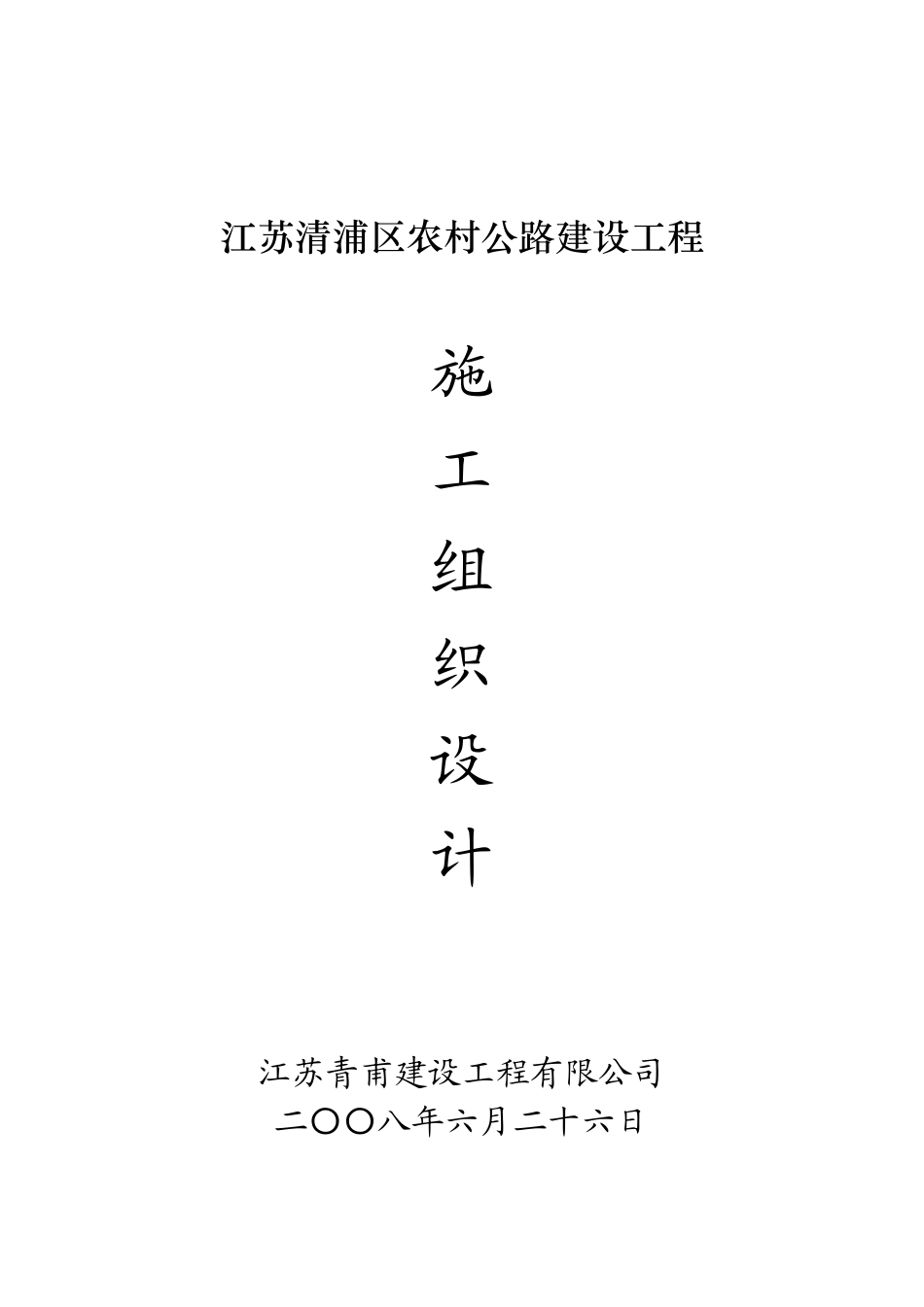 江苏清浦区农村公路建设工程

施
工
组
织
设
计

江苏青甫建设工程有限公司
二〇〇八年六月二十六日